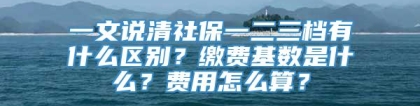 一文说清社保一二三档有什么区别？缴费基数是什么？费用怎么算？